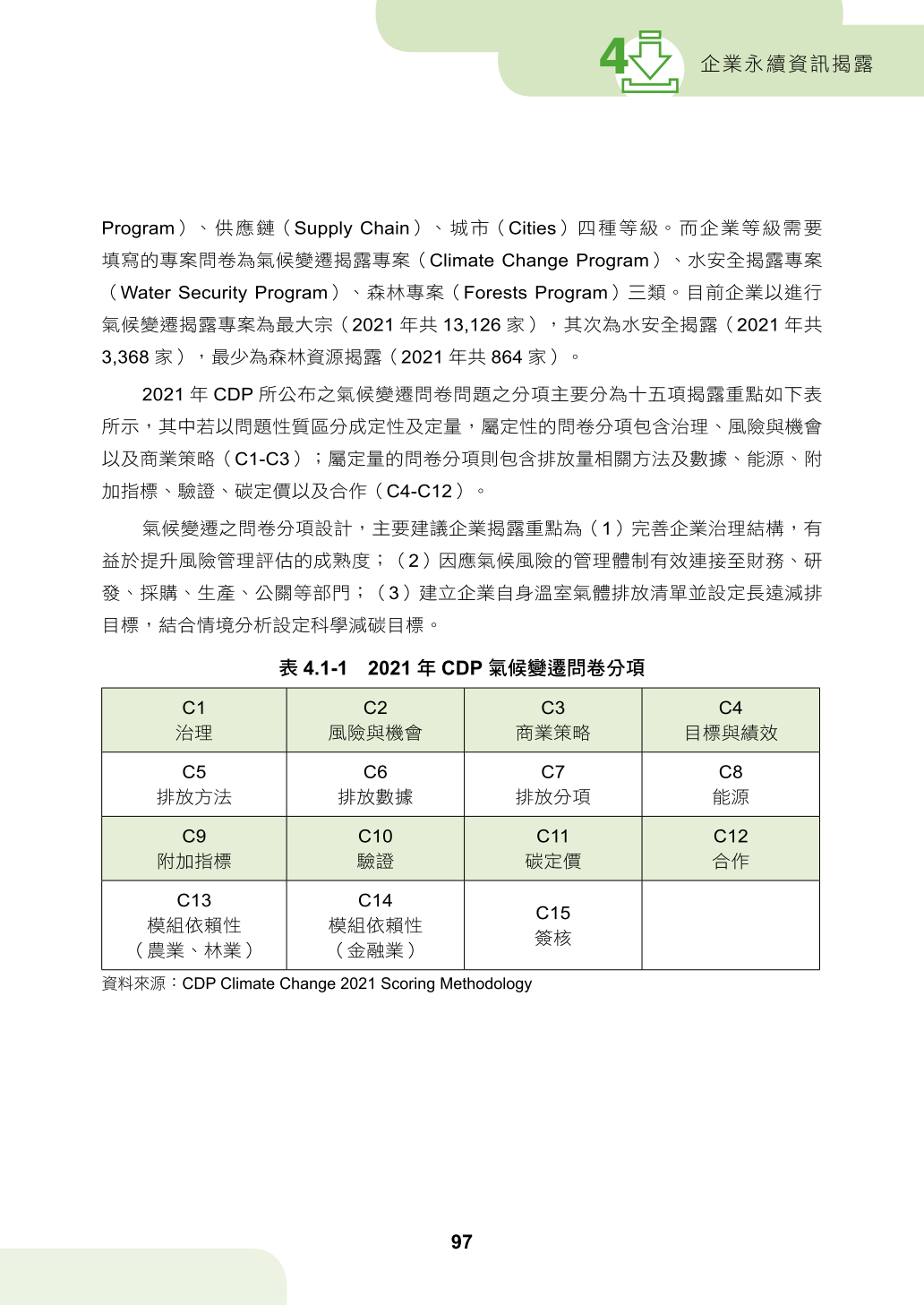 4 企業永續資訊揭露

Program）、供應鏈（Supply Chain）、城市（Cities）四種等級。而企業等級需要填寫的專案問卷為氣候變遷揭露專案（Climate Change Program）、水安全揭露專案（Water Security Program）、森林專案（Forests Program）三類。目前企業以進行氣候變遷揭露專案為最大宗（2021年共13,126家），其次為水安全揭露（2021年共3,368家），最少為森林資源揭露（2021年共864家）。

2021年CDP所公布之氣候變遷問卷問題之分項主要分為十五項揭露重點如下表所示，其中若以問題性質區分成定性及定量，屬定性的問卷分項包含治理、風險與機會以及商業策略（C1-C3）；屬定量的問卷分項則包含排放量相關方法及數據、能源、附加指標、驗證、碳定價以及合作（C4-C12）。

氣候變遷之問卷分項設計，主要建議企業揭露重點為（1）完善企業治理結構，有益於提升風險管理評估的成熟度；（2）因應氣候風險的管理體制有效連接至財務、研發、採購、生產、公關等部門；（3）建立企業自身溫室氣體排放清單並設定長遠減排目標，結合情境分析設定科學減碳目標。

表4.1-1　2021年CDP氣候變遷問卷分項

| C1 治理 | C2 風險與機會 | C3 商業策略 | C4 目標與績效 |
|---|---|---|---|
| C5 排放方法 | C6 排放數據 | C7 排放分項 | C8 能源 |
| C9 附加指標 | C10 驗證 | C11 碳定價 | C12 合作 |
| C13 模組依賴性（農業、林業） | C14 模組依賴性（金融業） | C15 簽核 | |

資料來源：CDP Climate Change 2021 Scoring Methodology

97